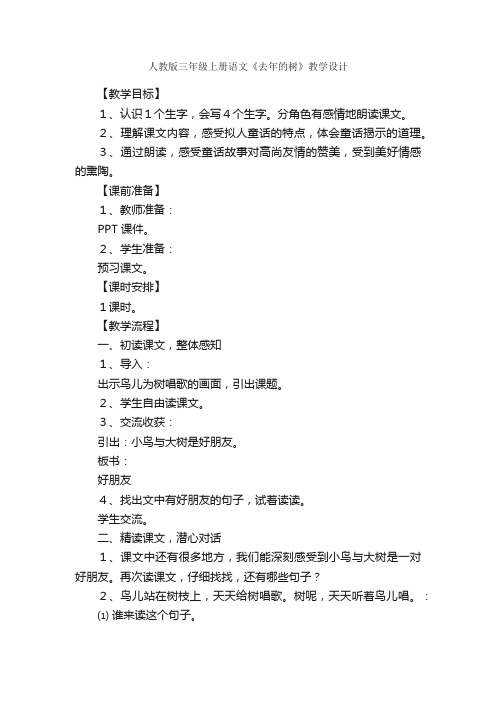 人教版三年级上册语文《去年的树》教学设计

【教学目标】

1、认识1个生字，会写4个生字。分角色有感情地朗读课文。

2、理解课文内容，感受拟人童话的特点，体会童话揭示的道理。

3、通过朗读，感受童话故事对高尚友情的赞美，受到美好情感的熏陶。

【课前准备】

1、教师准备：

PPT课件。

2、学生准备：

预习课文。

【课时安排】

1课时。

【教学流程】

一、初读课文，整体感知

1、导入：

出示鸟儿为树唱歌的画面，引出课题。

2、学生自由读课文。

3、交流收获：

引出：小鸟与大树是好朋友。

板书：

好朋友

4、找出文中有好朋友的句子，试着读读。

学生交流。

二、精读课文，潜心对话

1、课文中还有很多地方，我们能深刻感受到小鸟与大树是一对好朋友。再次读课文，仔细找找，还有哪些句子？

2、鸟儿站在树枝上，天天给树唱歌。树呢，天天听着鸟儿唱。：

⑴ 谁来读这个句子。